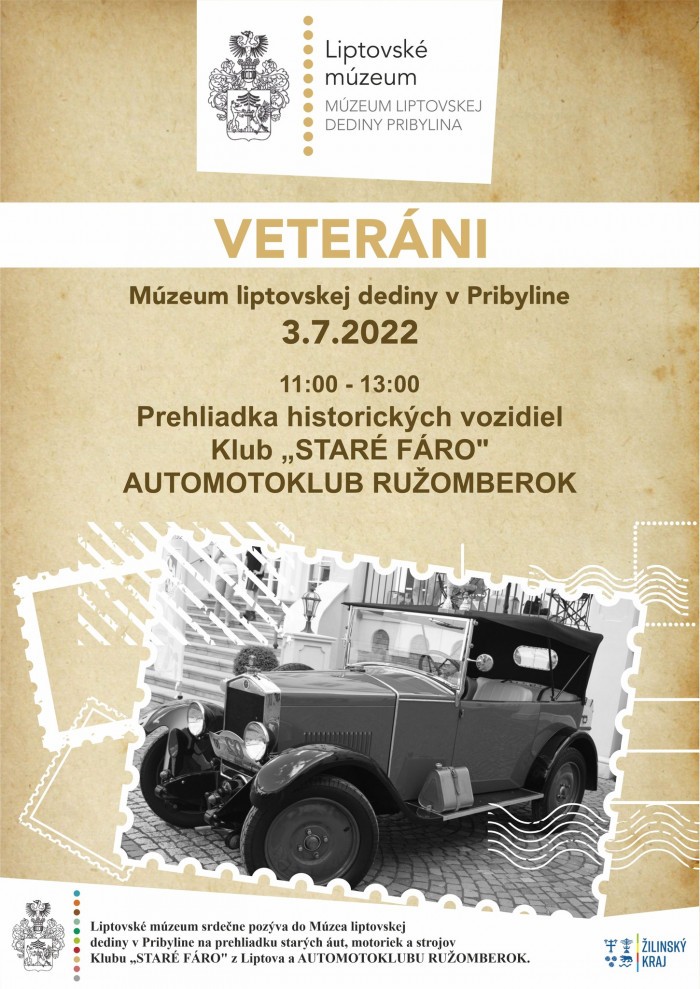 Liptovské múzeum
MÚZEUM LIPTOVSKEJ DEDINY PRIBYLINA

VETERÁNI

Múzeum liptovskej dediny v Pribyline
3.7.2022

11:00 - 13:00
Prehliadka historických vozidiel
Klub „STARÉ FÁRO"
AUTOMOTOKLUB RUŽOMBEROK

Liptovské múzeum srdečne pozýva do Múzea liptovskej dediny v Pribyline na prehliadku starých áut, motoriek a strojov Klubu „STARÉ FÁRO" z Liptova a AUTOMOTOKLUBU RUŽOMBEROK.

ŽILINSKÝ KRAJ